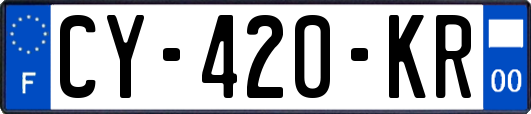 F

CY-420-KR

00